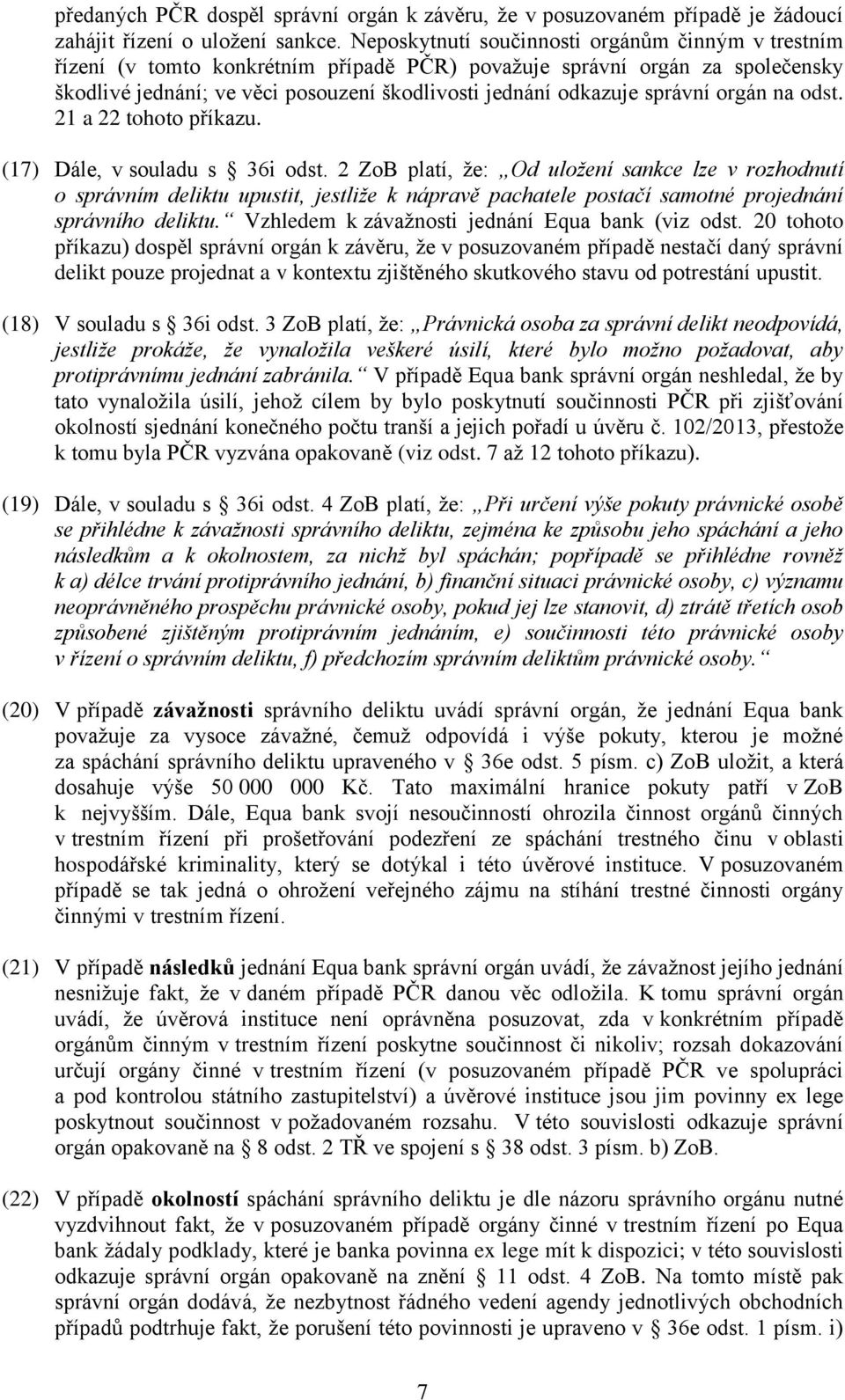 předaných PČR dospěl správní orgán k závěru, že v posuzovaném případě je žádoucí zahájit řízení o uložení sankce. Neposkytnutí součinnosti orgánům činným v trestním řízení (v tomto konkrétním případě PČR) považuje správní orgán za společensky škodlivé jednání; ve věci posouzení škodlivosti jednání odkazuje správní orgán na odst. 21 a 22 tohoto příkazu.

(17) Dále, v souladu s § 36i odst. 2 ZoB platí, že: „Od uložení sankce lze v rozhodnutí o správním deliktu upustit, jestliže k nápravě pachatele postačí samotné projednání správního deliktu.“ Vzhledem k závažnosti jednání Equa bank (viz odst. 20 tohoto příkazu) dospěl správní orgán k závěru, že v posuzovaném případě nestačí daný správní delikt pouze projednat a v kontextu zjištěného skutkového stavu od potrestání upustit.

(18) V souladu s § 36i odst. 3 ZoB platí, že: „Právnická osoba za správní delikt neodpovídá, jestliže prokáže, že vynaložila veškeré úsilí, které bylo možno požadovat, aby protiprávnímu jednání zabránila.“ V případě Equa bank správní orgán neshledal, že by tato vynaložila úsilí, jehož cílem by bylo poskytnutí součinnosti PČR při zjišťování okolností sjednání konečného počtu tranší a jejich pořadí u úvěru č. 102/2013, přestože k tomu byla PČR vyzvána opakovaně (viz odst. 7 až 12 tohoto příkazu).

(19) Dále, v souladu s § 36i odst. 4 ZoB platí, že: „Při určení výše pokuty právnické osobě se přihlédne k závažnosti správního deliktu, zejména ke způsobu jeho spáchání a jeho následkům a k okolnostem, za nichž byl spáchán; popřípadě se přihlédne rovněž k a) délce trvání protiprávního jednání, b) finanční situaci právnické osoby, c) významu neoprávněného prospěchu právnické osoby, pokud jej lze stanovit, d) ztrátě třetích osob způsobené zjištěným protiprávním jednáním, e) součinnosti této právnické osoby v řízení o správním deliktu, f) předchozím správním deliktům právnické osoby.“

(20) V případě závažnosti správního deliktu uvádí správní orgán, že jednání Equa bank považuje za vysoce závažné, čemuž odpovídá i výše pokuty, kterou je možné za spáchání správního deliktu upraveného v § 36e odst. 5 písm. c) ZoB uložit, a která dosahuje výše 50 000 000 Kč. Tato maximální hranice pokuty patří v ZoB k nejvyšším. Dále, Equa bank svojí nesoučinností ohrozila činnost orgánů činných v trestním řízení při prošetřování podezření ze spáchání trestného činu v oblasti hospodářské kriminality, který se dotýkal i této úvěrové instituce. V posuzovaném případě se tak jedná o ohrožení veřejného zájmu na stíhání trestné činnosti orgány činnými v trestním řízení.

(21) V případě následků jednání Equa bank správní orgán uvádí, že závažnost jejího jednání nesnižuje fakt, že v daném případě PČR danou věc odložila. K tomu správní orgán uvádí, že úvěrová instituce není oprávněna posuzovat, zda v konkrétním případě orgánům činným v trestním řízení poskytne součinnost či nikoliv; rozsah dokazování určují orgány činné v trestním řízení (v posuzovaném případě PČR ve spolupráci a pod kontrolou státního zastupitelství) a úvěrové instituce jsou jim povinny ex lege poskytnout součinnost v požadovaném rozsahu. V této souvislosti odkazuje správní orgán opakovaně na § 8 odst. 2 TŘ ve spojení s § 38 odst. 3 písm. b) ZoB.

(22) V případě okolností spáchání správního deliktu je dle názoru správního orgánu nutné vyzdvihnout fakt, že v posuzovaném případě orgány činné v trestním řízení po Equa bank žádaly podklady, které je banka povinna ex lege mít k dispozici; v této souvislosti odkazuje správní orgán opakovaně na znění § 11 odst. 4 ZoB. Na tomto místě pak správní orgán dodává, že nezbytnost řádného vedení agendy jednotlivých obchodních případů podtrhuje fakt, že porušení této povinnosti je upraveno v § 36e odst. 1 písm. i)

7